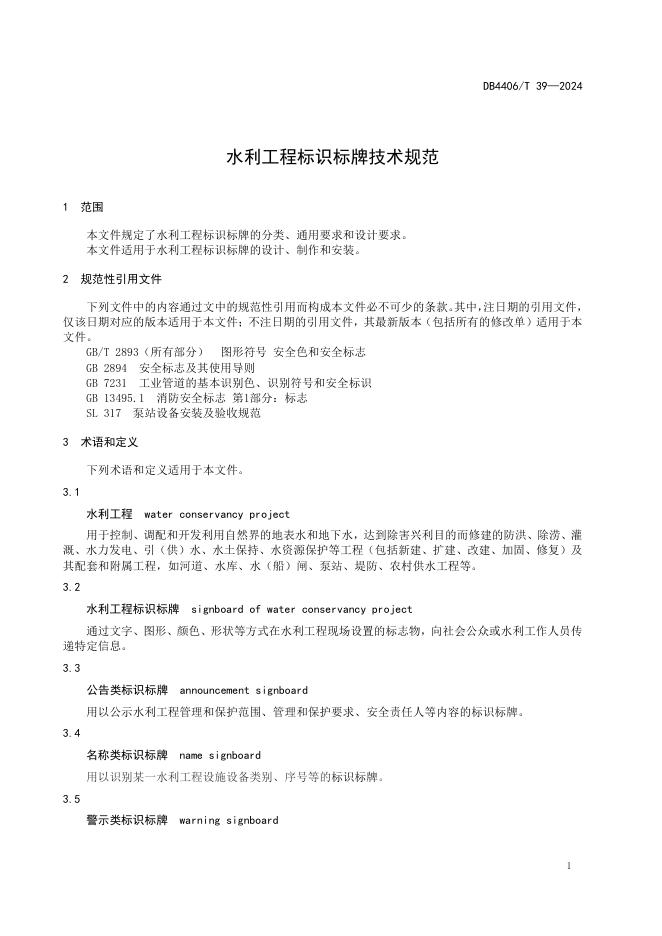 DB4406/T 39—2024

水利工程标识标牌技术规范

1 范围

本文件规定了水利工程标识标牌的分类、通用要求和设计要求。
本文件适用于水利工程标识标牌的设计、制作和安装。

2 规范性引用文件

下列文件中的内容通过文中的规范性引用而构成本文件必不可少的条款。其中，注日期的引用文件，仅该日期对应的版本适用于本文件；不注日期的引用文件，其最新版本（包括所有的修改单）适用于本文件。
GB/T 2893（所有部分） 图形符号 安全色和安全标志
GB 2894 安全标志及其使用导则
GB 7231 工业管道的基本识别色、识别符号和安全标识
GB 13495.1 消防安全标志 第1部分：标志
SL 317 泵站设备安装及验收规范

3 术语和定义

下列术语和定义适用于本文件。

3.1

水利工程 water conservancy project

用于控制、调配和开发利用自然界的地表水和地下水，达到除害兴利目的而修建的防洪、除涝、灌溉、水力发电、引（供）水、水土保持、水资源保护等工程（包括新建、扩建、改建、加固、修复）及其配套和附属工程，如河道、水库、水（船）闸、泵站、堤防、农村供水工程等。

3.2

水利工程标识标牌 signboard of water conservancy project

通过文字、图形、颜色、形状等方式在水利工程现场设置的标志物，向社会公众或水利工作人员传递特定信息。

3.3

公告类标识标牌 announcement signboard

用以公示水利工程管理和保护范围、管理和保护要求、安全责任人等内容的标识标牌。

3.4

名称类标识标牌 name signboard

用以识别某一水利工程设施设备类别、序号等的标识标牌。

3.5

警示类标识标牌 warning signboard

1